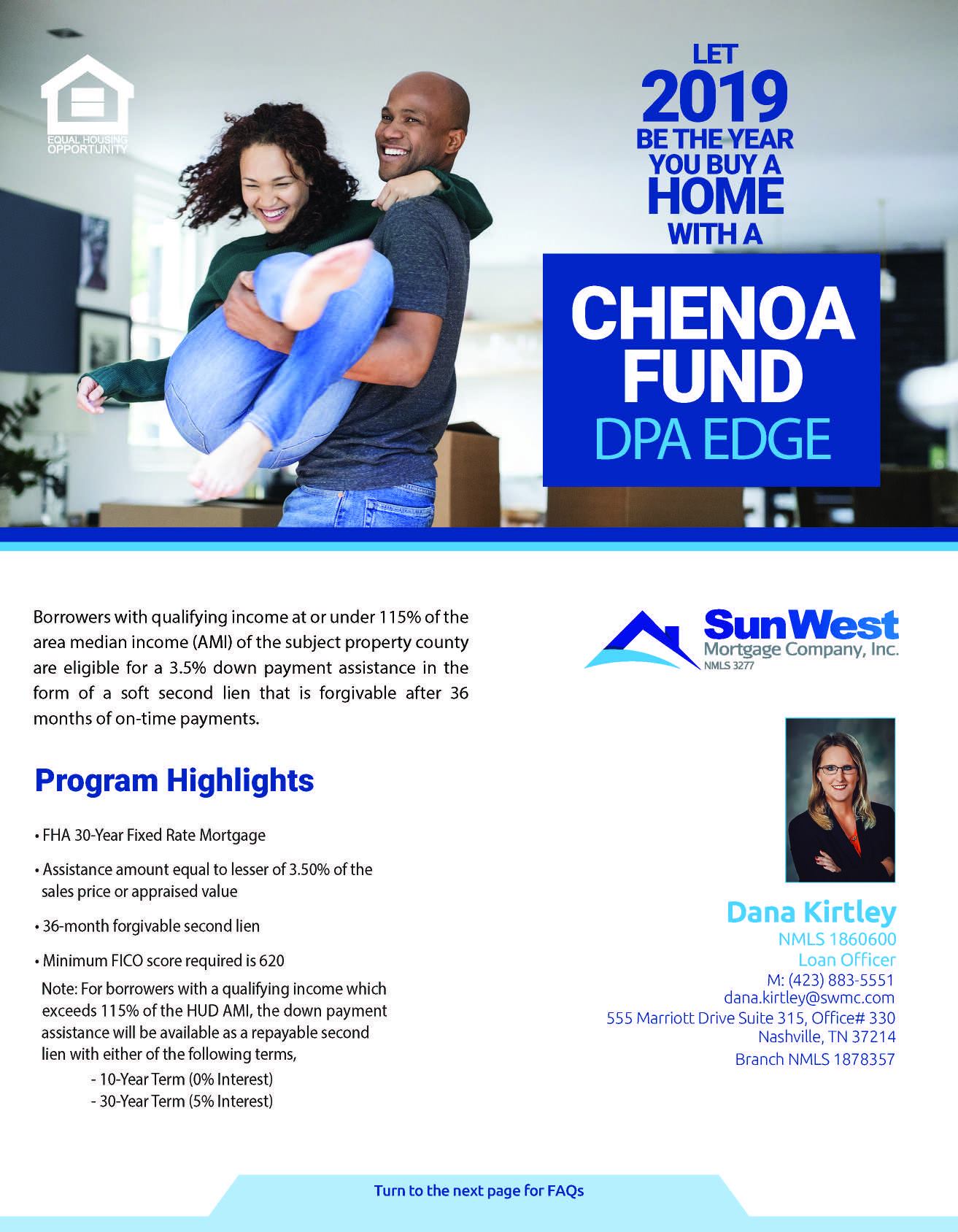 EQUAL HOUSING OPPORTUNITY

LET 2019 BE THE YEAR YOU BUY A HOME WITH A

CHENOA FUND
DPA EDGE

Borrowers with qualifying income at or under 115% of the area median income (AMI) of the subject property county are eligible for a 3.5% down payment assistance in the form of a soft second lien that is forgivable after 36 months of on-time payments.

Program Highlights

• FHA 30-Year Fixed Rate Mortgage

• Assistance amount equal to lesser of 3.50% of the sales price or appraised value

• 36-month forgivable second lien

• Minimum FICO score required is 620

Note: For borrowers with a qualifying income which exceeds 115% of the HUD AMI, the down payment assistance will be available as a repayable second lien with either of the following terms,

- 10-Year Term (0% Interest)
- 30-Year Term (5% Interest)

SunWest
Mortgage Company, Inc.
NMLS 3277

Dana Kirtley
NMLS 1860600
Loan Officer
M: (423) 883-5551
dana.kirtley@swmc.com
555 Marriott Drive Suite 315, Office# 330
Nashville, TN 37214
Branch NMLS 1878357

Turn to the next page for FAQs